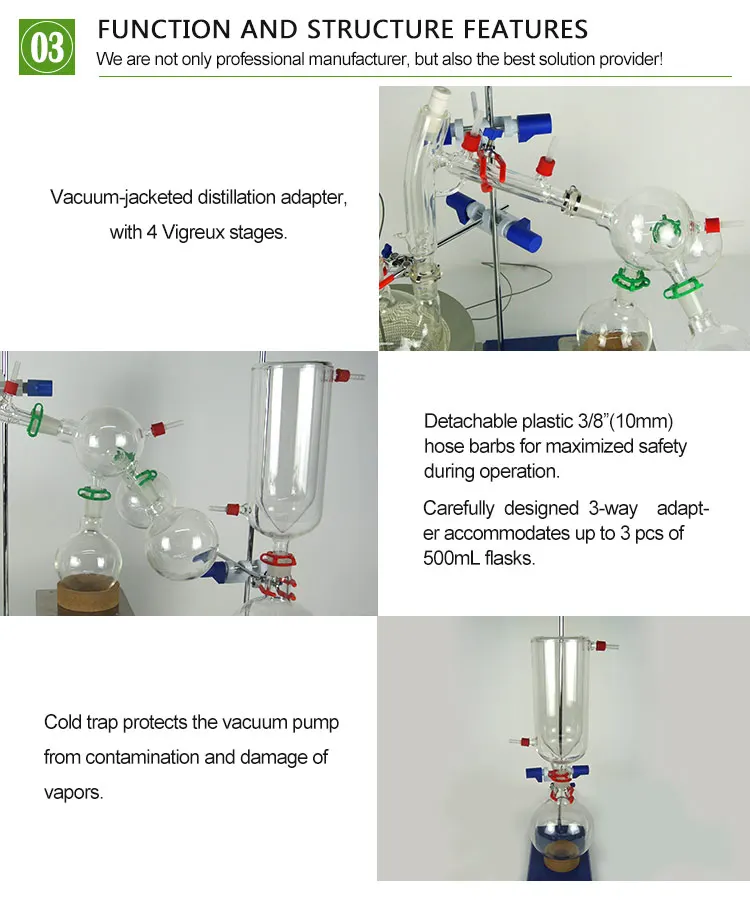 03

FUNCTION AND STRUCTURE FEATURES

We are not only professional manufacturer, but also the best solution provider!

Vacuum-jacketed distillation adapter, with 4 Vigreux stages.

Detachable plastic 3/8"(10mm) hose barbs for maximized safety during operation.

Carefully designed 3-way adapter accommodates up to 3 pcs of 500mL flasks.

Cold trap protects the vacuum pump from contamination and damage of vapors.